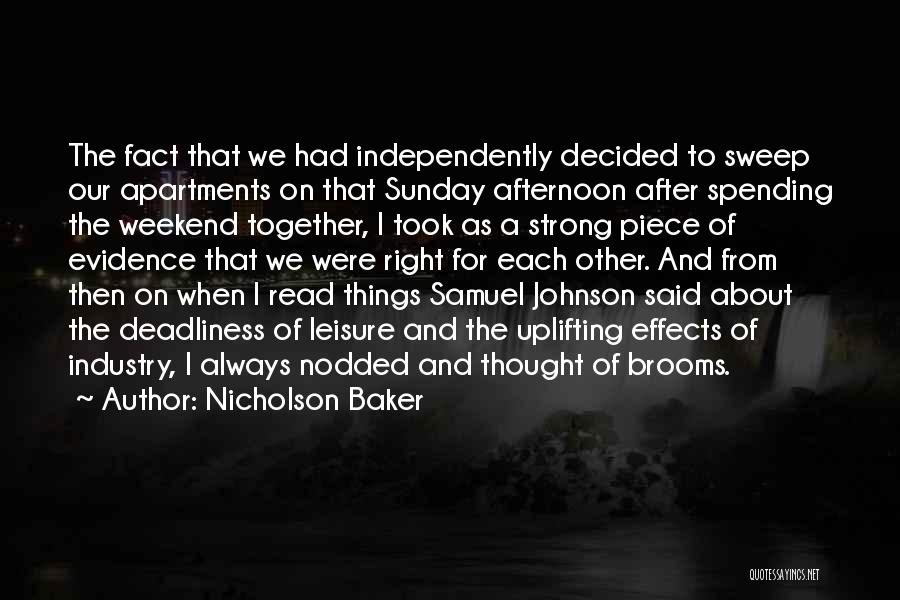 The fact that we had independently decided to sweep our apartments on that Sunday afternoon after spending the weekend together, I took as a strong piece of evidence that we were right for each other. And from then on when I read things Samuel Johnson said about the deadliness of leisure and the uplifting effects of industry, I always nodded and thought of brooms.

~ Author: Nicholson Baker

QUOTESSAYINGS.NET